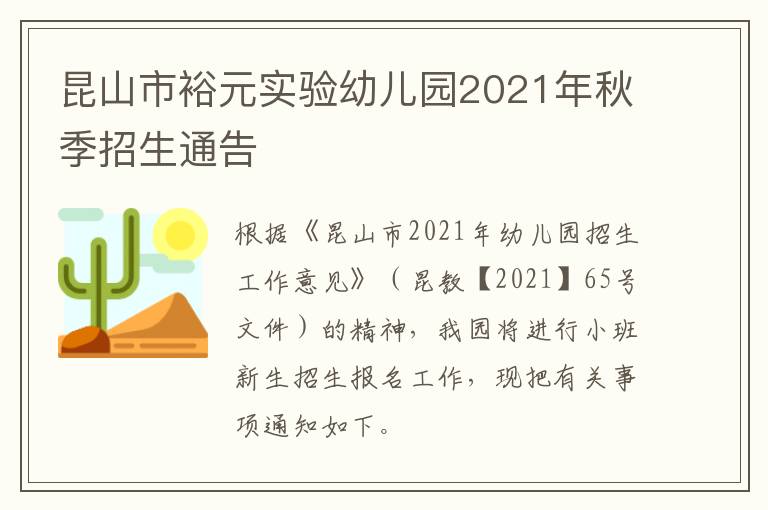 昆山市裕元实验幼儿园2021年秋季招生通告

根据《昆山市2021年幼儿园招生工作意见》（昆教【2021】65号文件）的精神，我园将进行小班新生招生报名工作，现把有关事项通知如下。